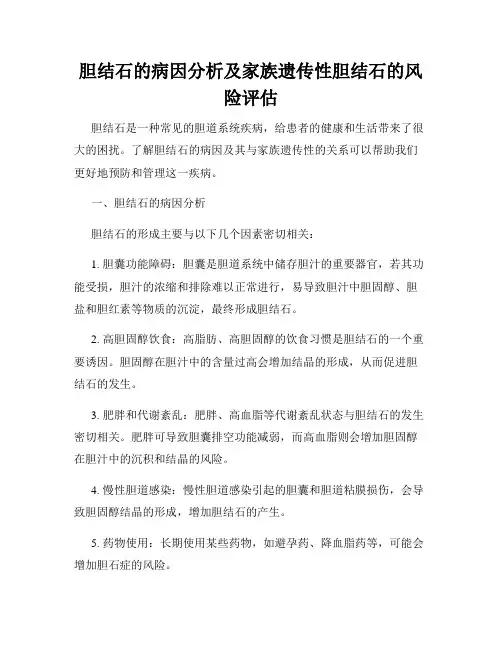 胆结石的病因分析及家族遗传性胆结石的风险评估

胆结石是一种常见的胆道系统疾病，给患者的健康和生活带来了很大的困扰。了解胆结石的病因及其与家族遗传性的关系可以帮助我们更好地预防和管理这一疾病。

一、胆结石的病因分析

胆结石的形成主要与以下几个因素密切相关：

1. 胆囊功能障碍：胆囊是胆道系统中储存胆汁的重要器官，若其功能受损，胆汁的浓缩和排除难以正常进行，易导致胆汁中胆固醇、胆盐和胆红素等物质的沉淀，最终形成胆结石。

2. 高胆固醇饮食：高脂肪、高胆固醇的饮食习惯是胆结石的一个重要诱因。胆固醇在胆汁中的含量过高会增加结晶的形成，从而促进胆结石的发生。

3. 肥胖和代谢紊乱：肥胖、高血脂等代谢紊乱状态与胆结石的发生密切相关。肥胖可导致胆囊排空功能减弱，而高血脂则会增加胆固醇在胆汁中的沉积和结晶的风险。

4. 慢性胆道感染：慢性胆道感染引起的胆囊和胆道粘膜损伤，会导致胆固醇结晶的形成，增加胆结石的产生。

5. 药物使用：长期使用某些药物，如避孕药、降血脂药等，可能会增加胆石症的风险。